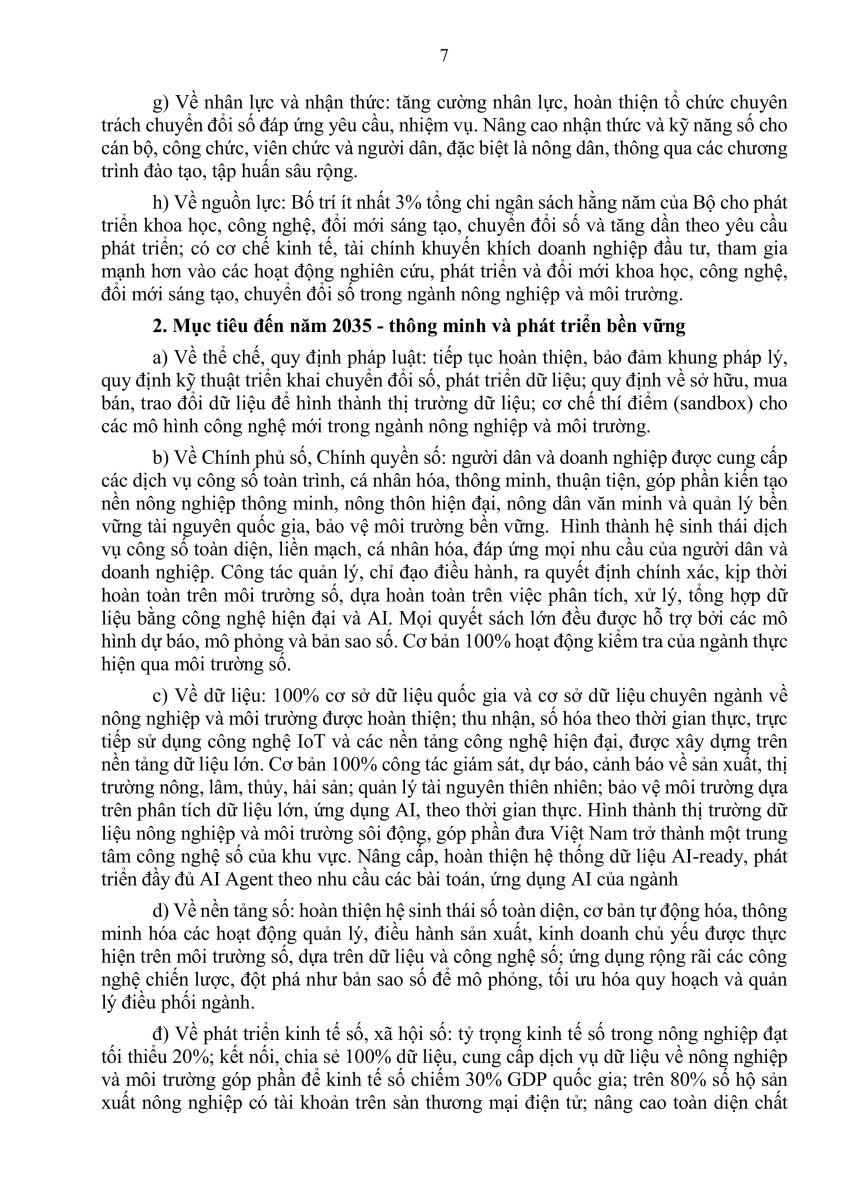 7

g) Về nhân lực và nhận thức: tăng cường nhân lực, hoàn thiện tổ chức chuyên trách chuyển đổi số đáp ứng yêu cầu, nhiệm vụ. Nâng cao nhận thức và kỹ năng số cho cán bộ, công chức, viên chức và người dân, đặc biệt là nông dân, thông qua các chương trình đào tạo, tập huấn sâu rộng.

h) Về nguồn lực: Bố trí ít nhất 3% tổng chi ngân sách hằng năm của Bộ cho phát triển khoa học, công nghệ, đổi mới sáng tạo, chuyển đổi số và tăng dần theo yêu cầu phát triển; có cơ chế kinh tế, tài chính khuyến khích doanh nghiệp đầu tư, tham gia mạnh hơn vào các hoạt động nghiên cứu, phát triển và đổi mới khoa học, công nghệ, đổi mới sáng tạo, chuyển đổi số trong ngành nông nghiệp và môi trường.

2. Mục tiêu đến năm 2035 - thông minh và phát triển bền vững

a) Về thể chế, quy định pháp luật: tiếp tục hoàn thiện, bảo đảm khung pháp lý, quy định kỹ thuật triển khai chuyển đổi số, phát triển dữ liệu; quy định về sở hữu, mua bán, trao đổi dữ liệu để hình thành thị trường dữ liệu; cơ chế thí điểm (sandbox) cho các mô hình công nghệ mới trong ngành nông nghiệp và môi trường.

b) Về Chính phủ số, Chính quyền số: người dân và doanh nghiệp được cung cấp các dịch vụ công số toàn trình, cá nhân hóa, thông minh, thuận tiện, góp phần kiến tạo nền nông nghiệp thông minh, nông thôn hiện đại, nông dân văn minh và quản lý bền vững tài nguyên quốc gia, bảo vệ môi trường bền vững. Hình thành hệ sinh thái dịch vụ công số toàn diện, liền mạch, cá nhân hóa, đáp ứng mọi nhu cầu của người dân và doanh nghiệp. Công tác quản lý, chỉ đạo điều hành, ra quyết định chính xác, kịp thời hoàn toàn trên môi trường số, dựa hoàn toàn trên việc phân tích, xử lý, tổng hợp dữ liệu bằng công nghệ hiện đại và AI. Mọi quyết sách lớn đều được hỗ trợ bởi các mô hình dự báo, mô phỏng và bản sao số. Cơ bản 100% hoạt động kiểm tra của ngành thực hiện qua môi trường số.

c) Về dữ liệu: 100% cơ sở dữ liệu quốc gia và cơ sở dữ liệu chuyên ngành về nông nghiệp và môi trường được hoàn thiện; thu nhận, số hóa theo thời gian thực, trực tiếp sử dụng công nghệ IoT và các nền tảng công nghệ hiện đại, được xây dựng trên nền tảng dữ liệu lớn. Cơ bản 100% công tác giám sát, dự báo, cảnh báo về sản xuất, thị trường nông, lâm, thủy, hải sản; quản lý tài nguyên thiên nhiên; bảo vệ môi trường dựa trên phân tích dữ liệu lớn, ứng dụng AI, theo thời gian thực. Hình thành thị trường dữ liệu nông nghiệp và môi trường sôi động, góp phần đưa Việt Nam trở thành một trung tâm công nghệ số của khu vực. Nâng cấp, hoàn thiện hệ thống dữ liệu AI-ready, phát triển đầy đủ AI Agent theo nhu cầu các bài toán, ứng dụng AI của ngành

d) Về nền tảng số: hoàn thiện hệ sinh thái số toàn diện, cơ bản tự động hóa, thông minh hóa các hoạt động quản lý, điều hành sản xuất, kinh doanh chủ yếu được thực hiện trên môi trường số, dựa trên dữ liệu và công nghệ số; ứng dụng rộng rãi các công nghệ chiến lược, đột phá như bản sao số để mô phỏng, tối ưu hóa quy hoạch và quản lý điều phối ngành.

đ) Về phát triển kinh tế số, xã hội số: tỷ trọng kinh tế số trong nông nghiệp đạt tối thiểu 20%; kết nối, chia sẻ 100% dữ liệu, cung cấp dịch vụ dữ liệu về nông nghiệp và môi trường góp phần để kinh tế số chiếm 30% GDP quốc gia; trên 80% số hộ sản xuất nông nghiệp có tài khoản trên sàn thương mại điện tử; nâng cao toàn diện chất